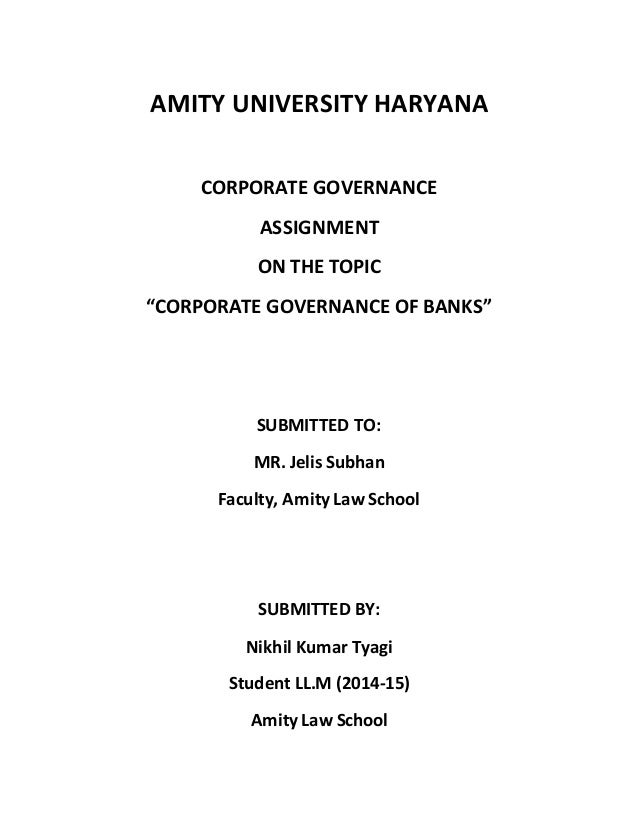 AMITY UNIVERSITY HARYANA

CORPORATE GOVERNANCE

ASSIGNMENT

ON THE TOPIC

“CORPORATE GOVERNANCE OF BANKS”

SUBMITTED TO:

MR. Jelis Subhan

Faculty, Amity Law School

SUBMITTED BY:

Nikhil Kumar Tyagi

Student LL.M (2014-15)

Amity Law School